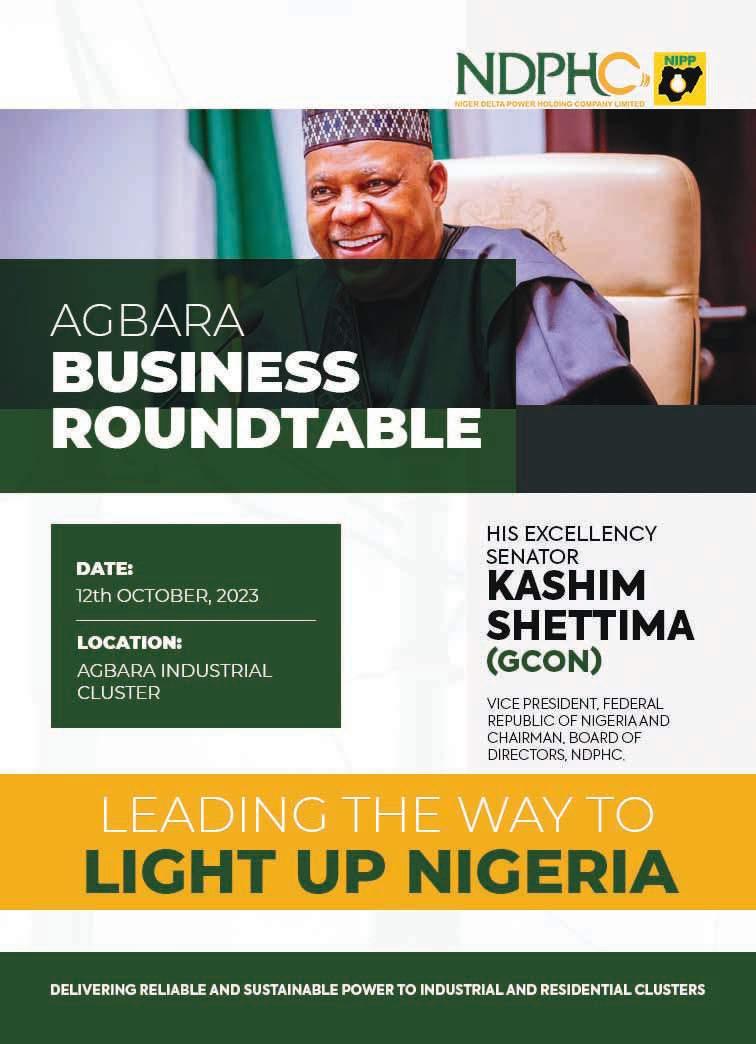 NDPHC
NIGER DELTA POWER HOLDING COMPANY LIMITED
NIPP

AGBARA
BUSINESS
ROUNDTABLE

DATE:
12th OCTOBER, 2023

LOCATION:
AGBARA INDUSTRIAL CLUSTER

HIS EXCELLENCY
SENATOR
KASHIM
SHETTIMA
(GCON)

VICE PRESIDENT, FEDERAL REPUBLIC OF NIGERIA AND CHAIRMAN, BOARD OF DIRECTORS, NDPHC.

LEADING THE WAY TO
LIGHT UP NIGERIA

DELIVERING RELIABLE AND SUSTAINABLE POWER TO INDUSTRIAL AND RESIDENTIAL CLUSTERS